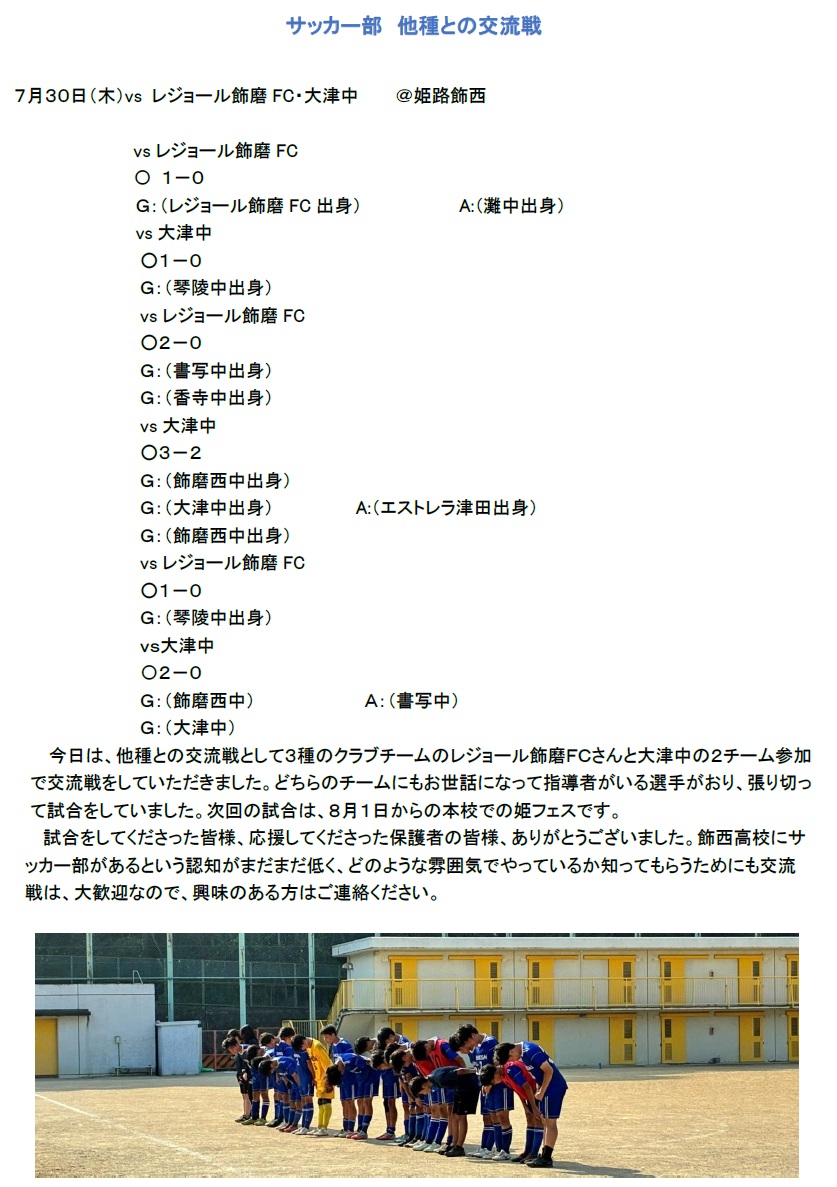 サッカー部　他種との交流戦

7月30日（木）vs レジョール飾磨 FC・大津中　　@姫路飾西

vs レジョール飾磨 FC
○ 1－0
G:（レジョール飾磨 FC 出身）　　A:（灘中出身）
vs 大津中
○1－0
G:（琴陵中出身）
vs レジョール飾磨 FC
○2－0
G:（書写中出身）
G:（香寺中出身）
vs 大津中
○3－2
G:（飾磨西中出身）
G:（大津中出身）　　A:（エストレラ津田出身）
G:（飾磨西中出身）
vs レジョール飾磨 FC
○1－0
G:（琴陵中出身）
vs大津中
○2－0
G:（飾磨西中）　　A:（書写中）
G:（大津中）

今日は、他種との交流戦として3種のクラブチームのレジョール飾磨FCさんと大津中の2チーム参加で交流戦をしていただきました。どちらのチームにもお世話になって指導者がいる選手がおり、張り切って試合をしていました。次回の試合は、8月1日からの本校での姫フェスです。

試合をしてくださった皆様、応援してくださった保護者の皆様、ありがとうございました。飾西高校にサッカー部があるという認知がまだまだ低く、どのような雰囲気でやっているか知ってもらうためにも交流戦は、大歓迎なので、興味のある方はご連絡ください。